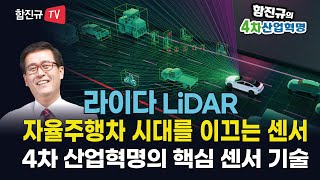 함진규 TV

함진규의
4차산업혁명

라이다 LiDAR
자율주행차 시대를 이끄는 센서
4차 산업혁명의 핵심 센서 기술